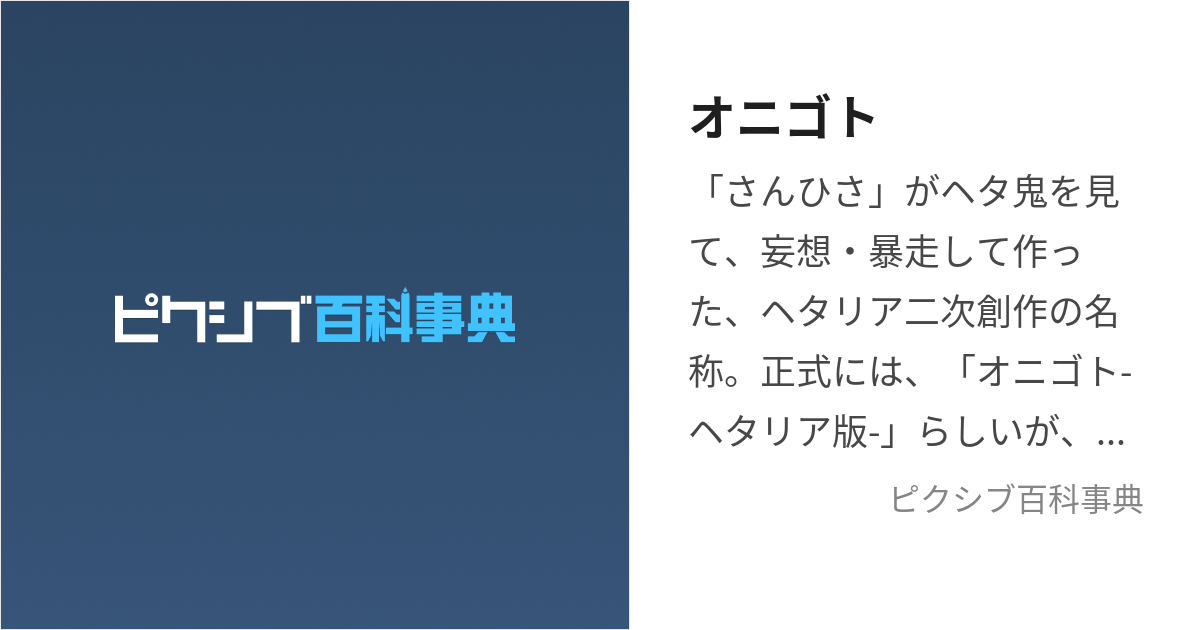 ピクシブ百科事典

オニゴト

「さんひさ」がヘタ鬼を見て、妄想・暴走して作った、ヘタリア二次創作の名称。正式には、「オニゴト-ヘタリア版-」らしいが、…

ピクシブ百科事典